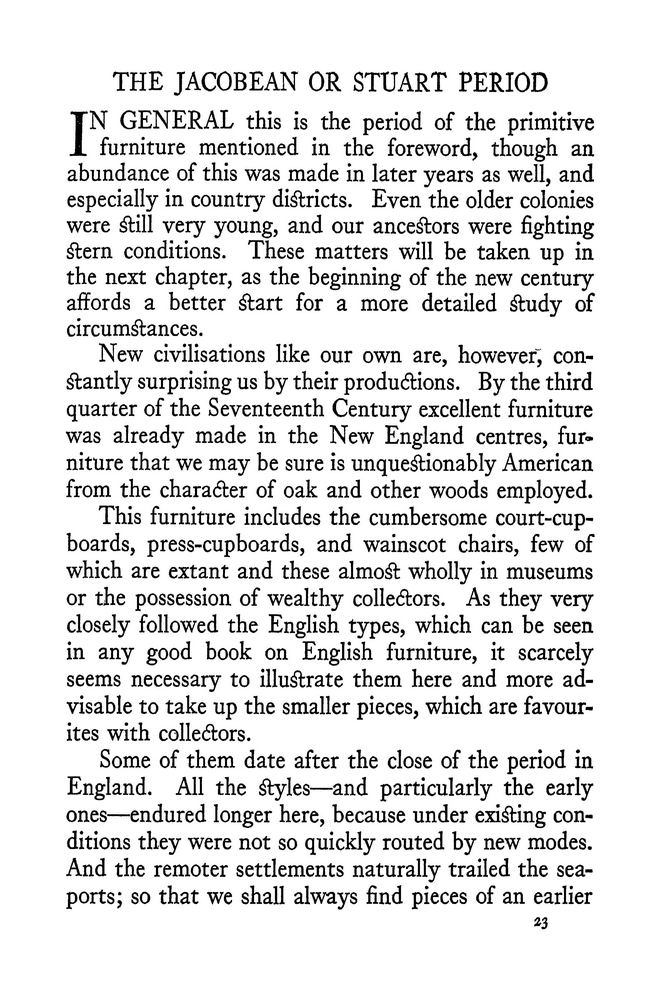 THE JACOBEAN OR STUART PERIOD

IN GENERAL this is the period of the primitive furniture mentioned in the foreword, though an abundance of this was made in later years as well, and especially in country districts. Even the older colonies were still very young, and our ancestors were fighting stern conditions. These matters will be taken up in the next chapter, as the beginning of the new century affords a better start for a more detailed study of circumstances.

New civilisations like our own are, however, constantly surprising us by their productions. By the third quarter of the Seventeenth Century excellent furniture was already made in the New England centres, furniture that we may be sure is unquestionably American from the character of oak and other woods employed.

This furniture includes the cumbersome court-cupboards, press-cupboards, and wainscot chairs, few of which are extant and these almost wholly in museums or the possession of wealthy collectors. As they very closely followed the English types, which can be seen in any good book on English furniture, it scarcely seems necessary to illustrate them here and more advisable to take up the smaller pieces, which are favourites with collectors.

Some of them date after the close of the period in England. All the styles—and particularly the early ones—endured longer here, because under existing conditions they were not so quickly routed by new modes. And the remoter settlements naturally trailed the seaports; so that we shall always find pieces of an earlier

23